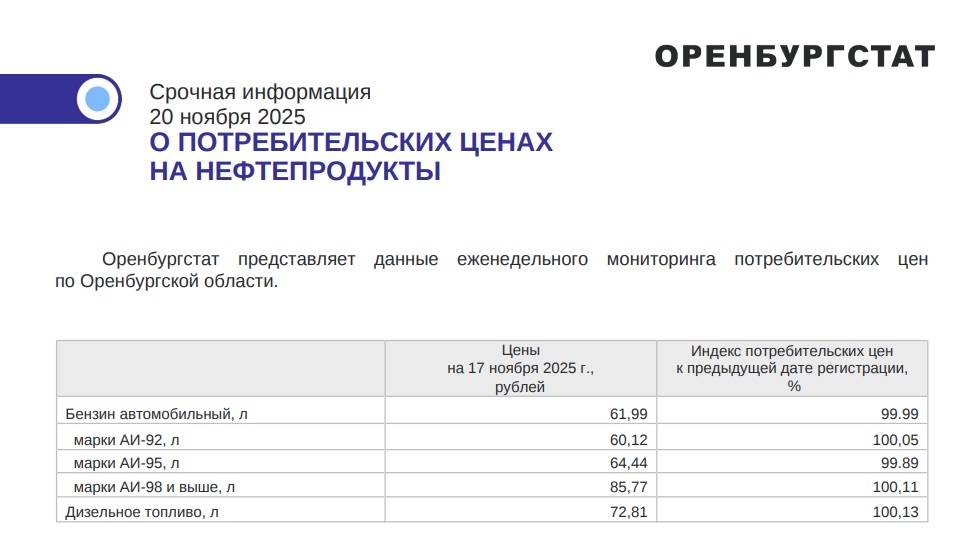 ОРЕНБУРГСТАТ

Срочная информация
20 ноября 2025
О ПОТРЕБИТЕЛЬСКИХ ЦЕНАХ
НА НЕФТЕПРОДУКТЫ

Оренбургстат представляет данные еженедельного мониторинга потребительских цен по Оренбургской области.

|  | Цены на 17 ноября 2025 г., рублей | Индекс потребительских цен к предыдущей дате регистрации, % |
|---|---|---|
| Бензин автомобильный, л | 61,99 | 99.99 |
| марки АИ-92, л | 60,12 | 100,05 |
| марки АИ-95, л | 64,44 | 99.89 |
| марки АИ-98 и выше, л | 85,77 | 100,11 |
| Дизельное топливо, л | 72,81 | 100,13 |